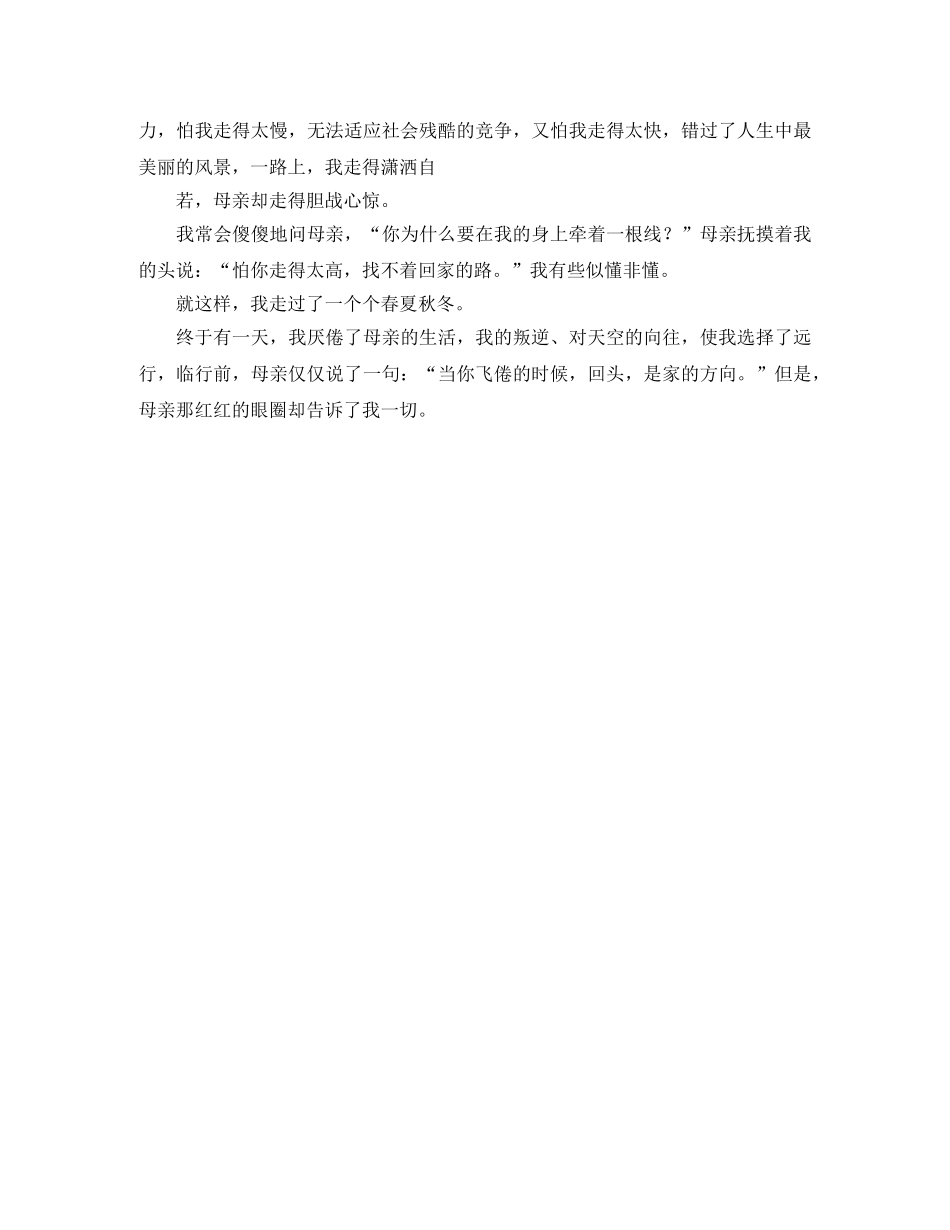 力，怕我走得太慢，无法适应社会残酷的竞争，又怕我走得太快，错过了人生中最美丽的风景，一路上，我走得潇洒自

若，母亲却走得胆战心惊。

我常会傻傻地问母亲，“你为什么要在我的身上牵着一根线？”母亲抚摸着我的头说：“怕你走得太高，找不着回家的路。”我有些似懂非懂。

就这样，我走过了一个个春夏秋冬。

终于有一天，我厌倦了母亲的生活，我的叛逆、对天空的向往，使我选择了远行，临行前，母亲仅仅说了一句：“当你飞倦的时候，回头，是家的方向。”但是，母亲那红红的眼圈却告诉了我一切。